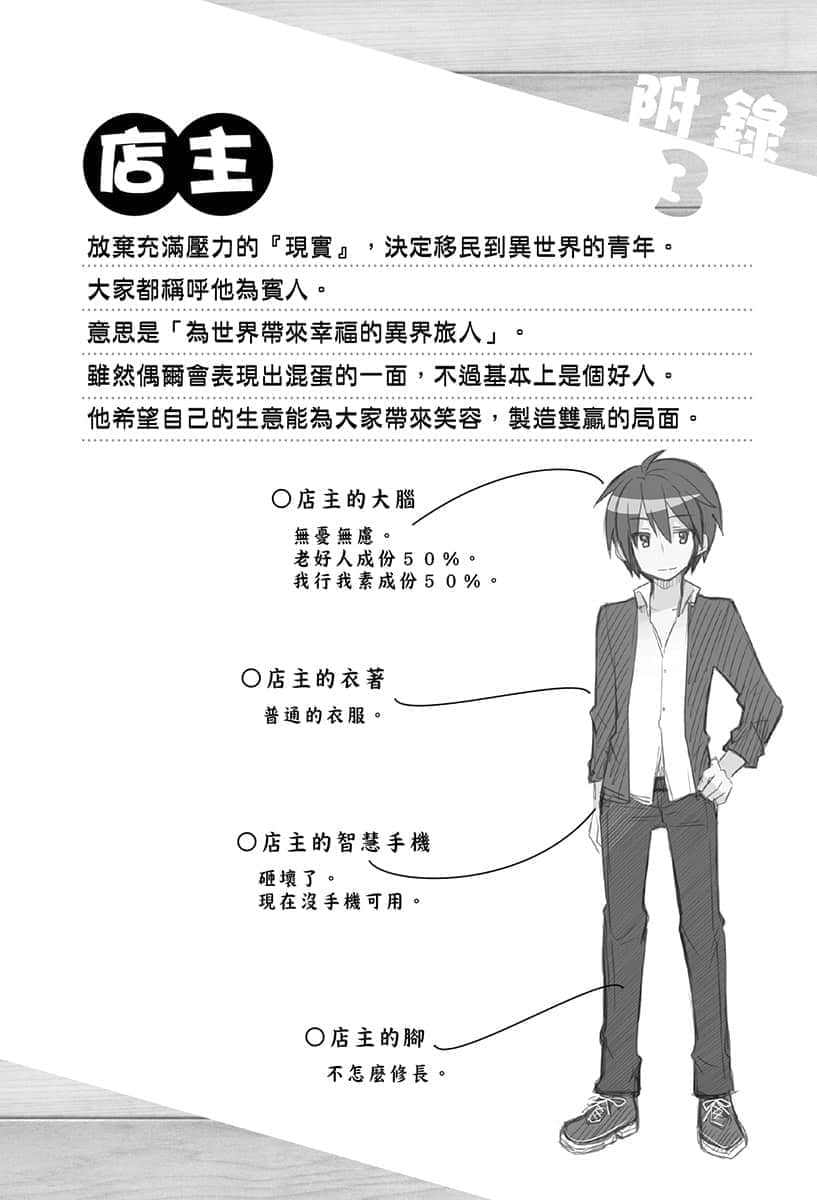 附錄
3

店主

放棄充滿壓力的『現實』，決定移民到異世界的青年。
大家都稱呼他為賓人。
意思是「為世界帶來幸福的異界旅人」。
雖然偶爾會表現出混蛋的一面，不過基本上是個好人。
他希望自己的生意能為大家帶來笑容，製造雙贏的局面。

○店主的大腦
無憂無慮。
老好人成份５０％。
我行我素成份５０％。

○店主的衣著
普通的衣服。

○店主的智慧手機
砸壞了。
現在沒手機可用。

○店主的腳
不怎麼修長。